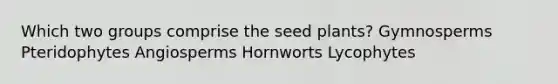 Which two groups comprise the seed plants? Gymnosperms Pteridophytes Angiosperms Hornworts Lycophytes